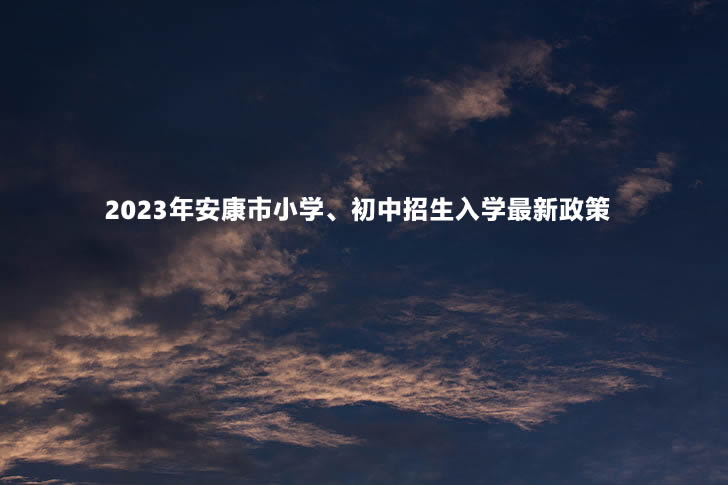 2023年安康市小学、初中招生入学最新政策